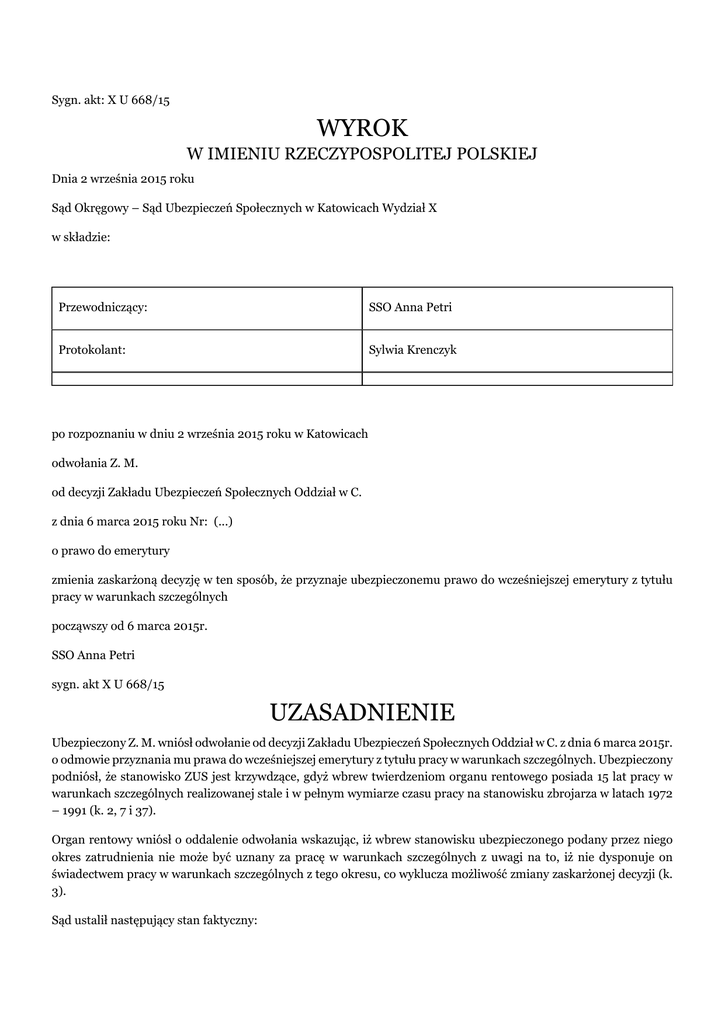 Sygn. akt: X U 668/15

WYROK
W IMIENIU RZECZYPOSPOLITEJ POLSKIEJ

Dnia 2 września 2015 roku

Sąd Okręgowy – Sąd Ubezpieczeń Społecznych w Katowicach Wydział X

w składzie:

| Przewodniczący: | SSO Anna Petri |
|---|---|
| Protokolant: | Sylwia Krenczyk |
| | |

po rozpoznaniu w dniu 2 września 2015 roku w Katowicach

odwołania Z. M.

od decyzji Zakładu Ubezpieczeń Społecznych Oddział w C.

z dnia 6 marca 2015 roku Nr: (...)

o prawo do emerytury

zmienia zaskarżoną decyzję w ten sposób, że przyznaje ubezpieczonemu prawo do wcześniejszej emerytury z tytułu pracy w warunkach szczególnych

począwszy od 6 marca 2015r.

SSO Anna Petri

sygn. akt X U 668/15

UZASADNIENIE

Ubezpieczony Z. M. wniósł odwołanie od decyzji Zakładu Ubezpieczeń Społecznych Oddział w C. z dnia 6 marca 2015r. o odmowie przyznania mu prawa do wcześniejszej emerytury z tytułu pracy w warunkach szczególnych. Ubezpieczony podniósł, że stanowisko ZUS jest krzywdzące, gdyż wbrew twierdzeniom organu rentowego posiada 15 lat pracy w warunkach szczególnych realizowanej stale i w pełnym wymiarze czasu pracy na stanowisku zbrojarza w latach 1972 – 1991 (k. 2, 7 i 37).

Organ rentowy wniósł o oddalenie odwołania wskazując, iż wbrew stanowisku ubezpieczonego podany przez niego okres zatrudnienia nie może być uznany za pracę w warunkach szczególnych z uwagi na to, iż nie dysponuje on świadectwem pracy w warunkach szczególnych z tego okresu, co wyklucza możliwość zmiany zaskarżonej decyzji (k. 3).

Sąd ustalił następujący stan faktyczny: